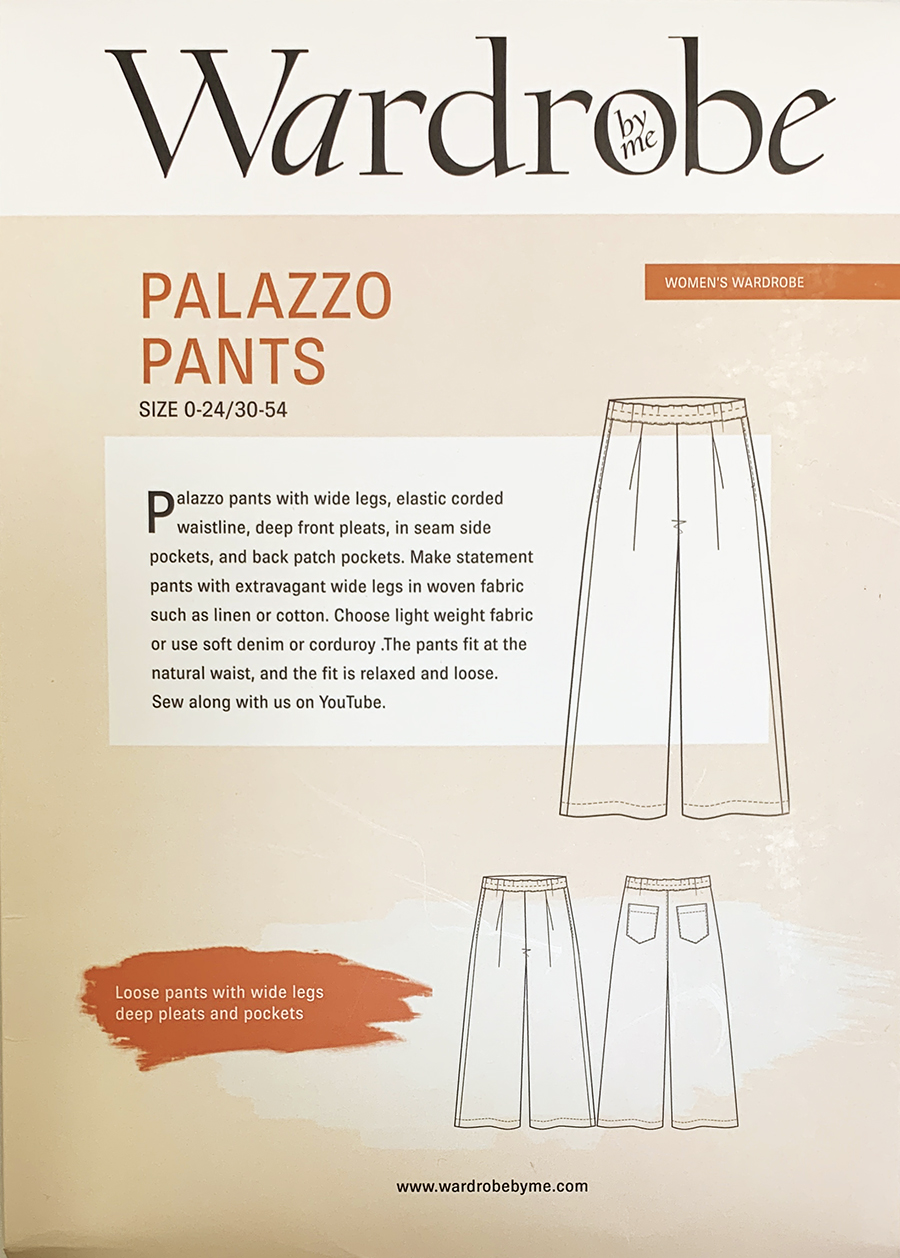 Wardrobe by me

PALAZZO PANTS

WOMEN'S WARDROBE

SIZE 0-24/30-54

Palazzo pants with wide legs, elastic corded waistline, deep front pleats, in seam side pockets, and back patch pockets. Make statement pants with extravagant wide legs in woven fabric such as linen or cotton. Choose light weight fabric or use soft denim or corduroy .The pants fit at the natural waist, and the fit is relaxed and loose. Sew along with us on YouTube.

Loose pants with wide legs deep pleats and pockets

www.wardrobebyme.com